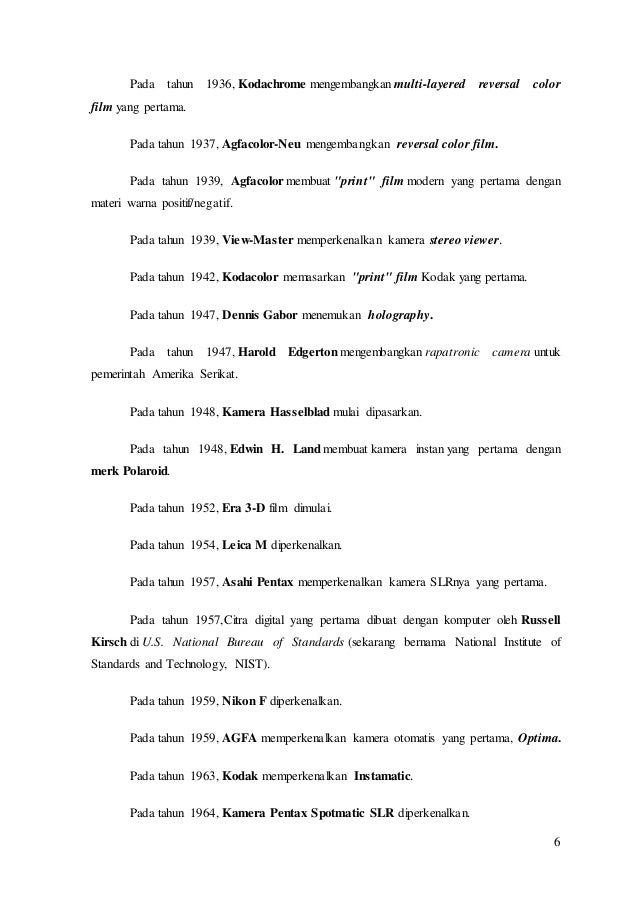 Pada tahun 1936, Kodachrome mengembangkan multi-layered reversal color film yang pertama.

Pada tahun 1937, Agfacolor-Neu mengembangkan reversal color film.

Pada tahun 1939, Agfacolor membuat "print" film modern yang pertama dengan materi warna positif/negatif.

Pada tahun 1939, View-Master memperkenalkan kamera stereo viewer.

Pada tahun 1942, Kodacolor memasarkan "print" film Kodak yang pertama.

Pada tahun 1947, Dennis Gabor menemukan holography.

Pada tahun 1947, Harold Edgerton mengembangkan rapatronic camera untuk pemerintah Amerika Serikat.

Pada tahun 1948, Kamera Hasselblad mulai dipasarkan.

Pada tahun 1948, Edwin H. Land membuat kamera instan yang pertama dengan merk Polaroid.

Pada tahun 1952, Era 3-D film dimulai.

Pada tahun 1954, Leica M diperkenalkan.

Pada tahun 1957, Asahi Pentax memperkenalkan kamera SLRnya yang pertama.

Pada tahun 1957,Citra digital yang pertama dibuat dengan komputer oleh Russell Kirsch di U.S. National Bureau of Standards (sekarang bernama National Institute of Standards and Technology, NIST).

Pada tahun 1959, Nikon F diperkenalkan.

Pada tahun 1959, AGFA memperkenalkan kamera otomatis yang pertama, Optima.

Pada tahun 1963, Kodak memperkenalkan Instamatic.

Pada tahun 1964, Kamera Pentax Spotmatic SLR diperkenalkan.

6